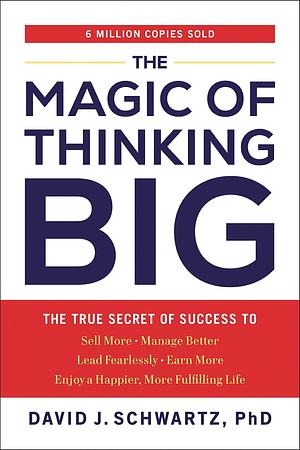 6 MILLION COPIES SOLD

THE MAGIC OF THINKING BIG

THE TRUE SECRET OF SUCCESS TO
Sell More • Manage Better
Lead Fearlessly • Earn More
Enjoy a Happier, More Fulfilling Life

DAVID J. SCHWARTZ, PhD